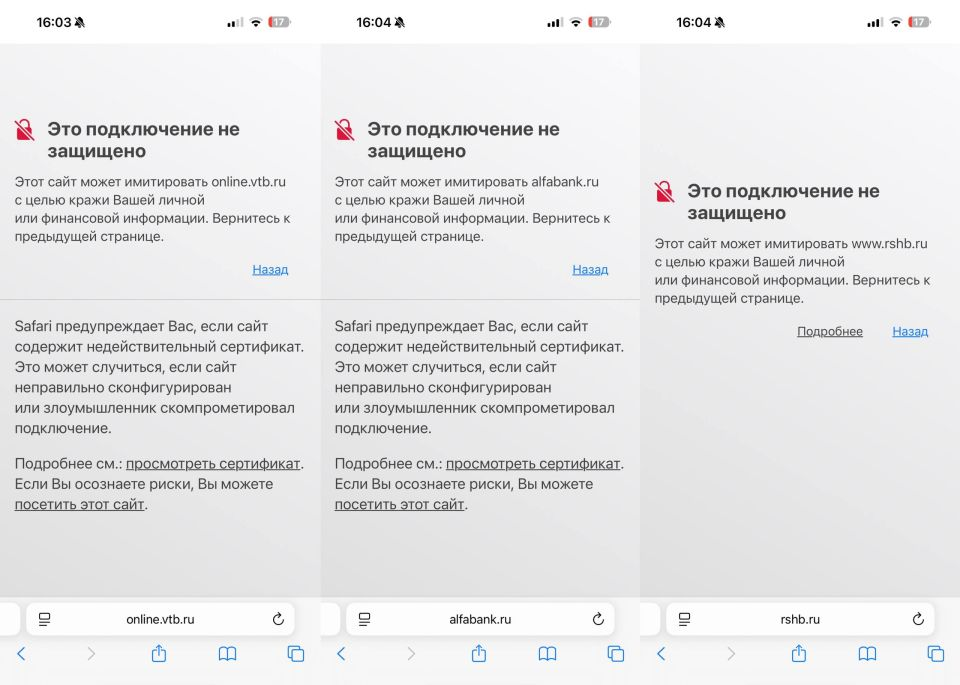 16:03 17

Это подключение не защищено

Этот сайт может имитировать online.vtb.ru с целью кражи Вашей личной или финансовой информации. Вернитесь к предыдущей странице.

Назад

Safari предупреждает Вас, если сайт содержит недействительный сертификат. Это может случиться, если сайт неправильно сконфигурирован или злоумышленник скомпрометировал подключение.

Подробнее см.: просмотреть сертификат. Если Вы осознаете риски, Вы можете посетить этот сайт.

online.vtb.ru

16:04 17

Это подключение не защищено

Этот сайт может имитировать alfabank.ru с целью кражи Вашей личной или финансовой информации. Вернитесь к предыдущей странице.

Назад

Safari предупреждает Вас, если сайт содержит недействительный сертификат. Это может случиться, если сайт неправильно сконфигурирован или злоумышленник скомпрометировал подключение.

Подробнее см.: просмотреть сертификат. Если Вы осознаете риски, Вы можете посетить этот сайт.

alfabank.ru

16:04 17

Это подключение не защищено

Этот сайт может имитировать www.rshb.ru с целью кражи Вашей личной или финансовой информации. Вернитесь к предыдущей странице.

Подробнее Назад

rshb.ru